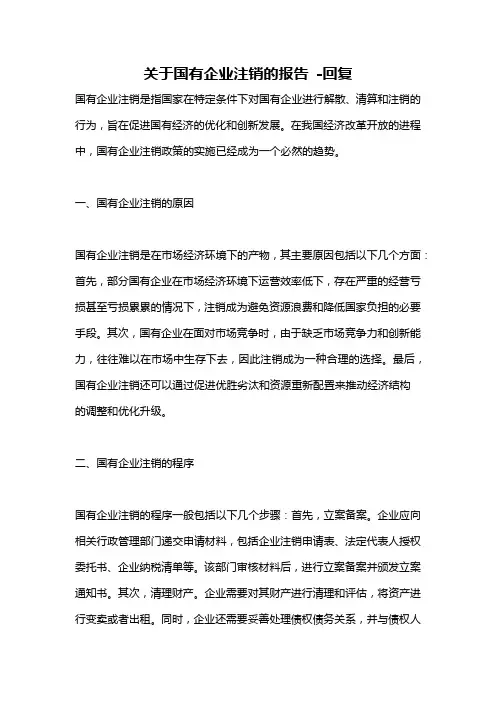 关于国有企业注销的报告 -回复

国有企业注销是指国家在特定条件下对国有企业进行解散、清算和注销的行为，旨在促进国有经济的优化和创新发展。在我国经济改革开放的进程中，国有企业注销政策的实施已经成为一个必然的趋势。

一、国有企业注销的原因

国有企业注销是在市场经济环境下的产物，其主要原因包括以下几个方面：首先，部分国有企业在市场经济环境下运营效率低下，存在严重的经营亏损甚至亏损累累的情况下，注销成为避免资源浪费和降低国家负担的必要手段。其次，国有企业在面对市场竞争时，由于缺乏市场竞争力和创新能力，往往难以在市场中生存下去，因此注销成为一种合理的选择。最后，国有企业注销还可以通过促进优胜劣汰和资源重新配置来推动经济结构的调整和优化升级。

二、国有企业注销的程序

国有企业注销的程序一般包括以下几个步骤：首先，立案备案。企业应向相关行政管理部门递交申请材料，包括企业注销申请表、法定代表人授权委托书、企业纳税清单等。该部门审核材料后，进行立案备案并颁发立案通知书。其次，清理财产。企业需要对其财产进行清理和评估，将资产进行变卖或者出租。同时，企业还需要妥善处理债权债务关系，并与债权人